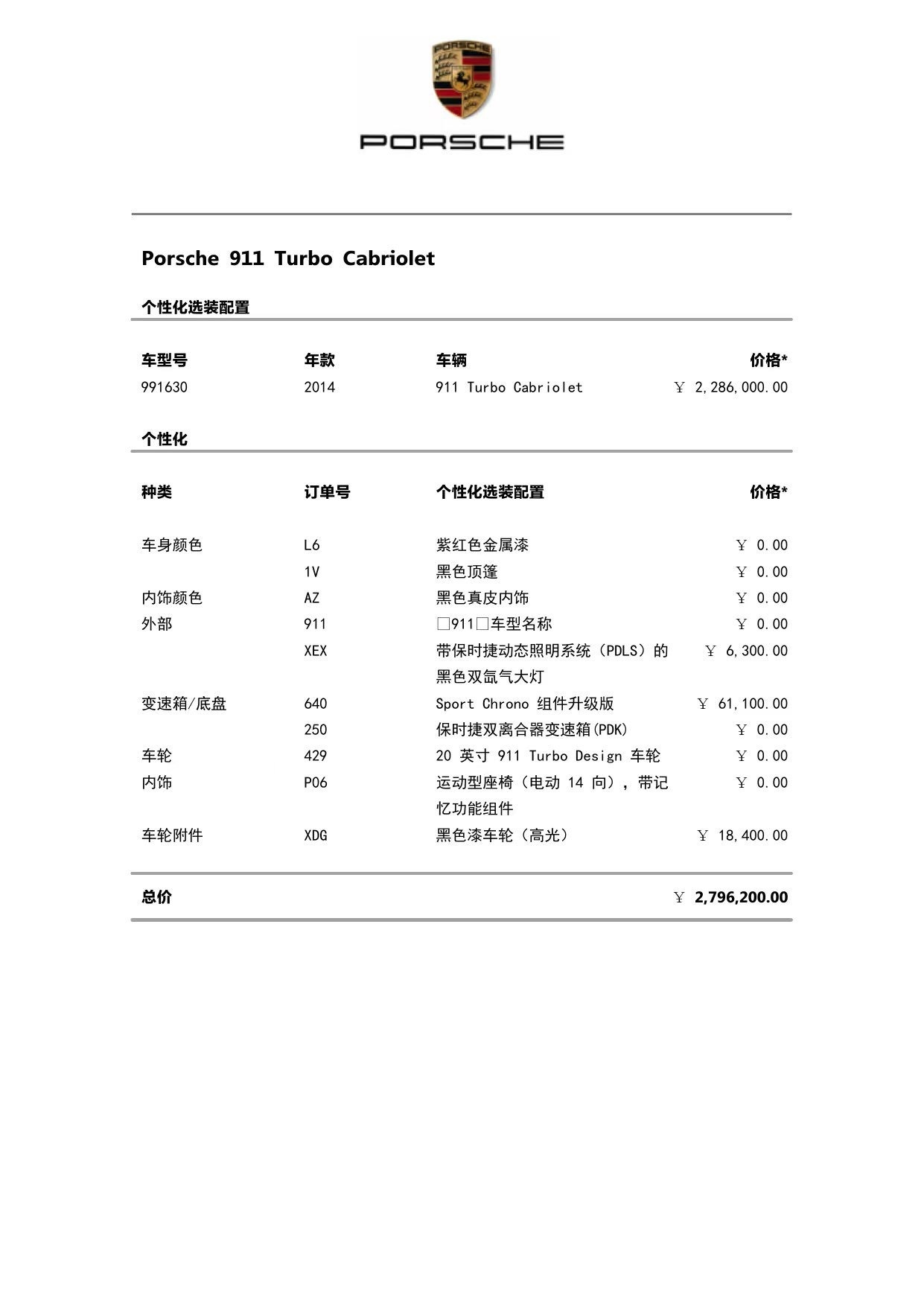 PORSCHE

PORSCHE

Porsche 911 Turbo Cabriolet

个性化选装配置

| 车型号 | 年款 | 车辆 | 价格* |
|---|---|---|---|
| 991630 | 2014 | 911 Turbo Cabriolet | ￥ 2,286,000.00 |

个性化

| 种类 | 订单号 | 个性化选装配置 | 价格* |
|---|---|---|---|
| 车身颜色 | L6 | 紫红色金属漆 | ￥ 0.00 |
| | 1V | 黑色顶篷 | ￥ 0.00 |
| 内饰颜色 | AZ | 黑色真皮内饰 | ￥ 0.00 |
| 外部 | 911 | □911□车型名称 | ￥ 0.00 |
| | XEX | 带保时捷动态照明系统（PDLS）的黑色双氙气大灯 | ￥ 6,300.00 |
| 变速箱/底盘 | 640 | Sport Chrono 组件升级版 | ￥ 61,100.00 |
| | 250 | 保时捷双离合器变速箱(PDK) | ￥ 0.00 |
| 车轮 | 429 | 20 英寸 911 Turbo Design 车轮 | ￥ 0.00 |
| 内饰 | P06 | 运动型座椅（电动 14 向），带记忆功能组件 | ￥ 0.00 |
| 车轮附件 | XDG | 黑色漆车轮（高光） | ￥ 18,400.00 |

总价 ￥ 2,796,200.00